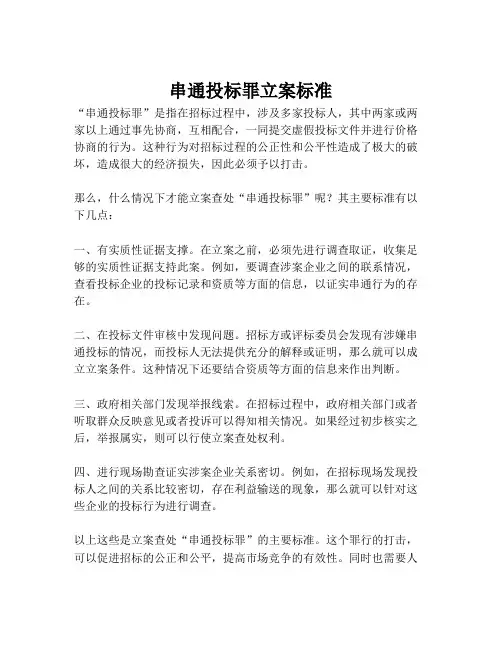 串通投标罪立案标准

“串通投标罪”是指在招标过程中，涉及多家投标人，其中两家或两家以上通过事先协商，互相配合，一同提交虚假投标文件并进行价格协商的行为。这种行为对招标过程的公正性和公平性造成了极大的破坏，造成很大的经济损失，因此必须予以打击。

那么，什么情况下才能立案查处“串通投标罪”呢？其主要标准有以下几点：

一、有实质性证据支撑。在立案之前，必须先进行调查取证，收集足够的实质性证据支持此案。例如，要调查涉案企业之间的联系情况，查看投标企业的投标记录和资质等方面的信息，以证实串通行为的存在。

二、在投标文件审核中发现问题。招标方或评标委员会发现有涉嫌串通投标的情况，而投标人无法提供充分的解释或证明，那么就可以成立立案条件。这种情况下还要结合资质等方面的信息来作出判断。

三、政府相关部门发现举报线索。在招标过程中，政府相关部门或者听取群众反映意见或者投诉可以得知相关情况。如果经过初步核实之后，举报属实，则可以行使立案查处权利。

四、进行现场勘查证实涉案企业关系密切。例如，在招标现场发现投标人之间的关系比较密切，存在利益输送的现象，那么就可以针对这些企业的投标行为进行调查。

以上这些是立案查处“串通投标罪”的主要标准。这个罪行的打击，可以促进招标的公正和公平，提高市场竞争的有效性。同时也需要人